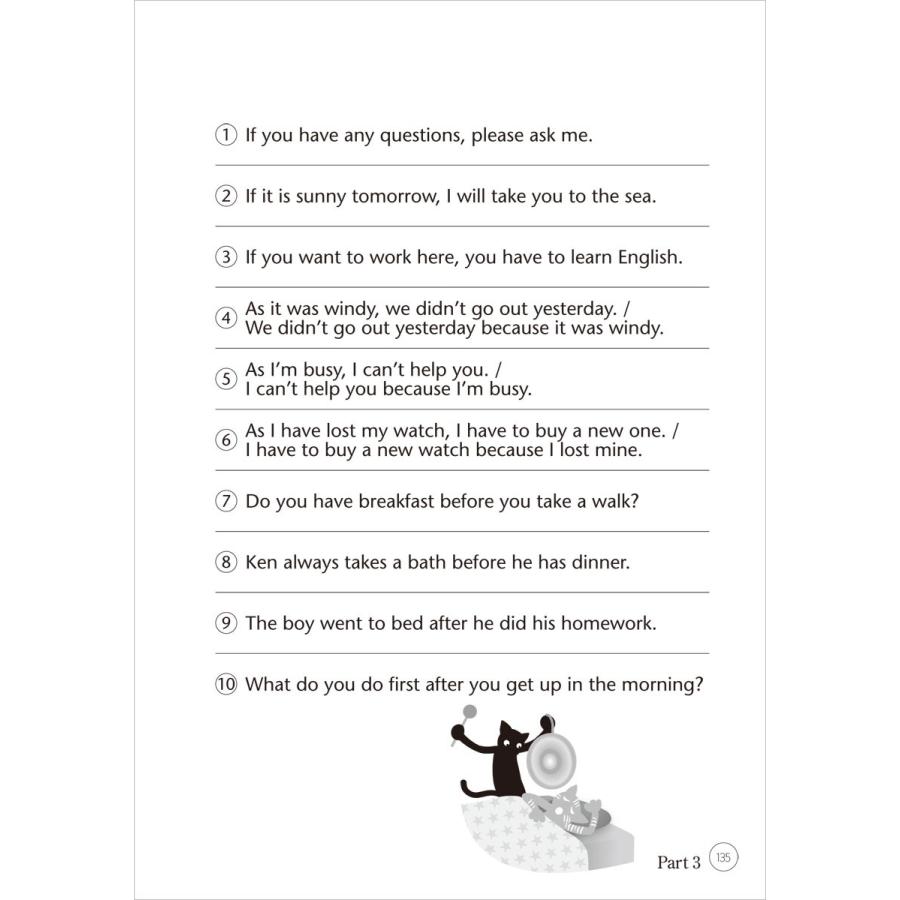 ① If you have any questions, please ask me.

② If it is sunny tomorrow, I will take you to the sea.

③ If you want to work here, you have to learn English.

④ As it was windy, we didn't go out yesterday. / We didn't go out yesterday because it was windy.

⑤ As I'm busy, I can't help you. / I can't help you because I'm busy.

⑥ As I have lost my watch, I have to buy a new one. / I have to buy a new watch because I lost mine.

⑦ Do you have breakfast before you take a walk?

⑧ Ken always takes a bath before he has dinner.

⑨ The boy went to bed after he did his homework.

⑩ What do you do first after you get up in the morning?

Part 3 135